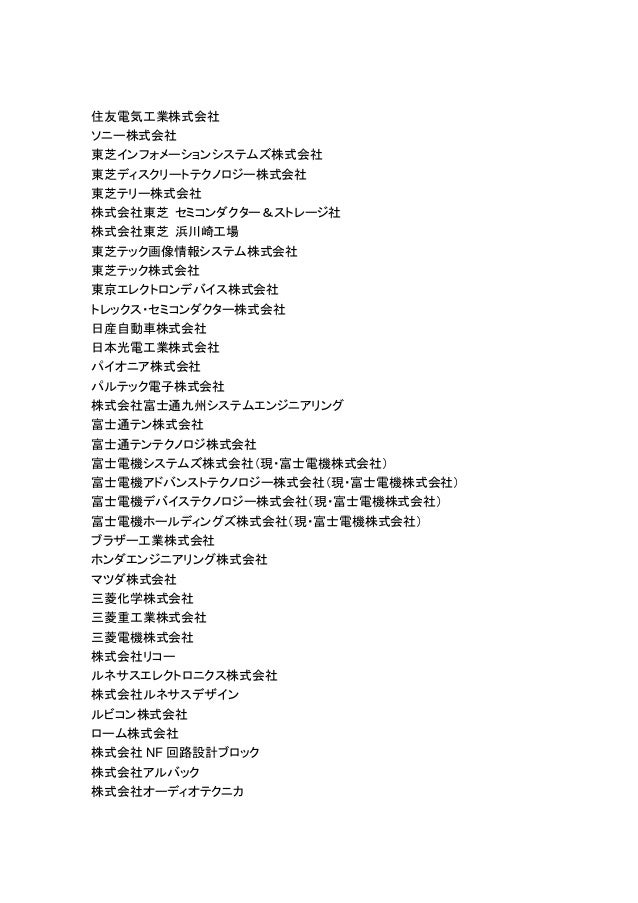 住友電気工業株式会社
ソニー株式会社
東芝インフォメーションシステムズ株式会社
東芝ディスクリートテクノロジー株式会社
東芝テリー株式会社
株式会社東芝　セミコンダクター＆ストレージ社
株式会社東芝　浜川崎工場
東芝テック画像情報システム株式会社
東芝テック株式会社
東京エレクトロンデバイス株式会社
トレックス・セミコンダクター株式会社
日産自動車株式会社
日本光電工業株式会社
パイオニア株式会社
パルテック電子株式会社
株式会社富士通九州システムエンジニアリング
富士通テン株式会社
富士通テンテクノロジ株式会社
富士電機システムズ株式会社（現・富士電機株式会社）
富士電機アドバンストテクノロジー株式会社（現・富士電機株式会社）
富士電機デバイステクノロジー株式会社（現・富士電機株式会社）
富士電機ホールディングズ株式会社（現・富士電機株式会社）
ブラザー工業株式会社
ホンダエンジニアリング株式会社
マツダ株式会社
三菱化学株式会社
三菱重工業株式会社
三菱電機株式会社
株式会社リコー
ルネサスエレクトロニクス株式会社
株式会社ルネサスデザイン
ルビコン株式会社
ローム株式会社
株式会社 NF 回路設計ブロック
株式会社アルバック
株式会社オーディオテクニカ